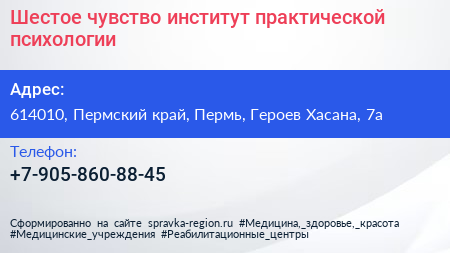 Шестое чувство институт практической психологии

Адрес:
614010, Пермский край, Пермь, Героев Хасана, 7а

Телефон:
+7-905-860-88-45

Сформированно на сайте spravka-region.ru #Медицина,_здоровье,_красота #Медицинские_учреждения #Реабилитационные_центры